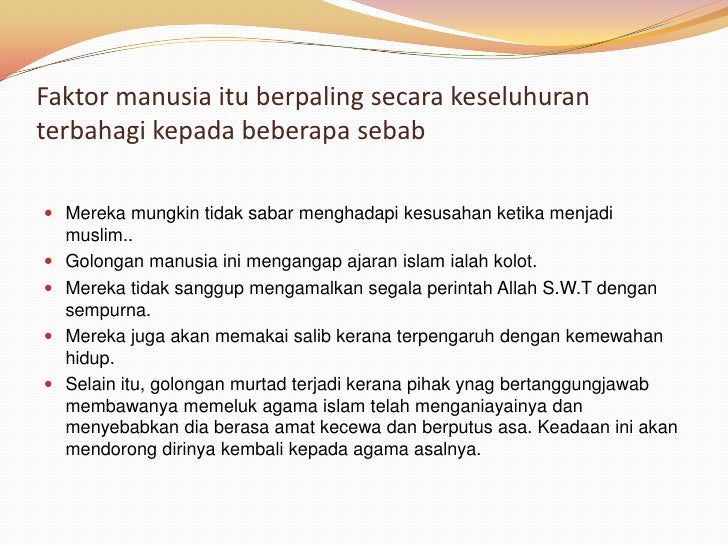 Faktor manusia itu berpaling secara keseluhuran terbahagi kepada beberapa sebab

- Mereka mungkin tidak sabar menghadapi kesusahan ketika menjadi muslim..
- Golongan manusia ini mengangap ajaran islam ialah kolot.
- Mereka tidak sanggup mengamalkan segala perintah Allah S.W.T dengan sempurna.
- Mereka juga akan memakai salib kerana terpengaruh dengan kemewahan hidup.
- Selain itu, golongan murtad terjadi kerana pihak ynag bertanggungjawab membawanya memeluk agama islam telah menganiayainya dan menyebabkan dia berasa amat kecewa dan berputus asa. Keadaan ini akan mendorong dirinya kembali kepada agama asalnya.